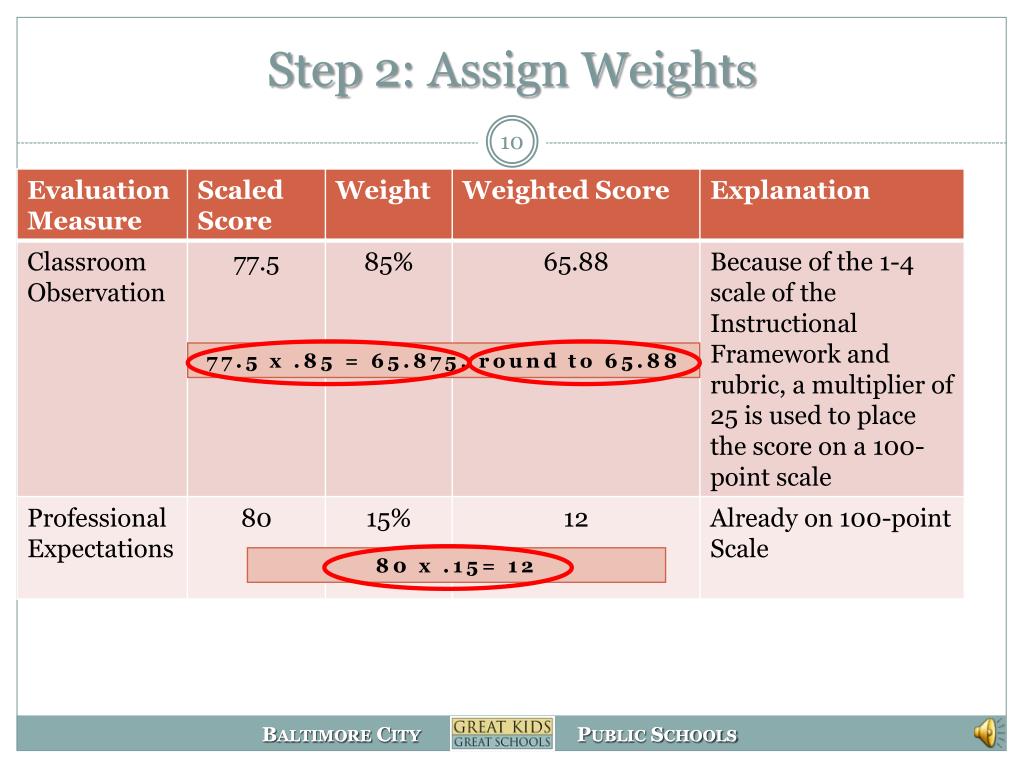 Step 2: Assign Weights

10

| Evaluation Measure | Scaled Score | Weight | Weighted Score | Explanation |
|---|---|---|---|---|
| Classroom Observation | 77.5 | 85% | 65.88 | Because of the 1-4 scale of the Instructional Framework and rubric, a multiplier of 25 is used to place the score on a 100-point scale |
| Professional Expectations | 80 | 15% | 12 | Already on 100-point Scale |

77.5 x .85 = 65.875, round to 65.88

80 x .15= 12

BALTIMORE CITY GREAT KIDS GREAT SCHOOLS PUBLIC SCHOOLS